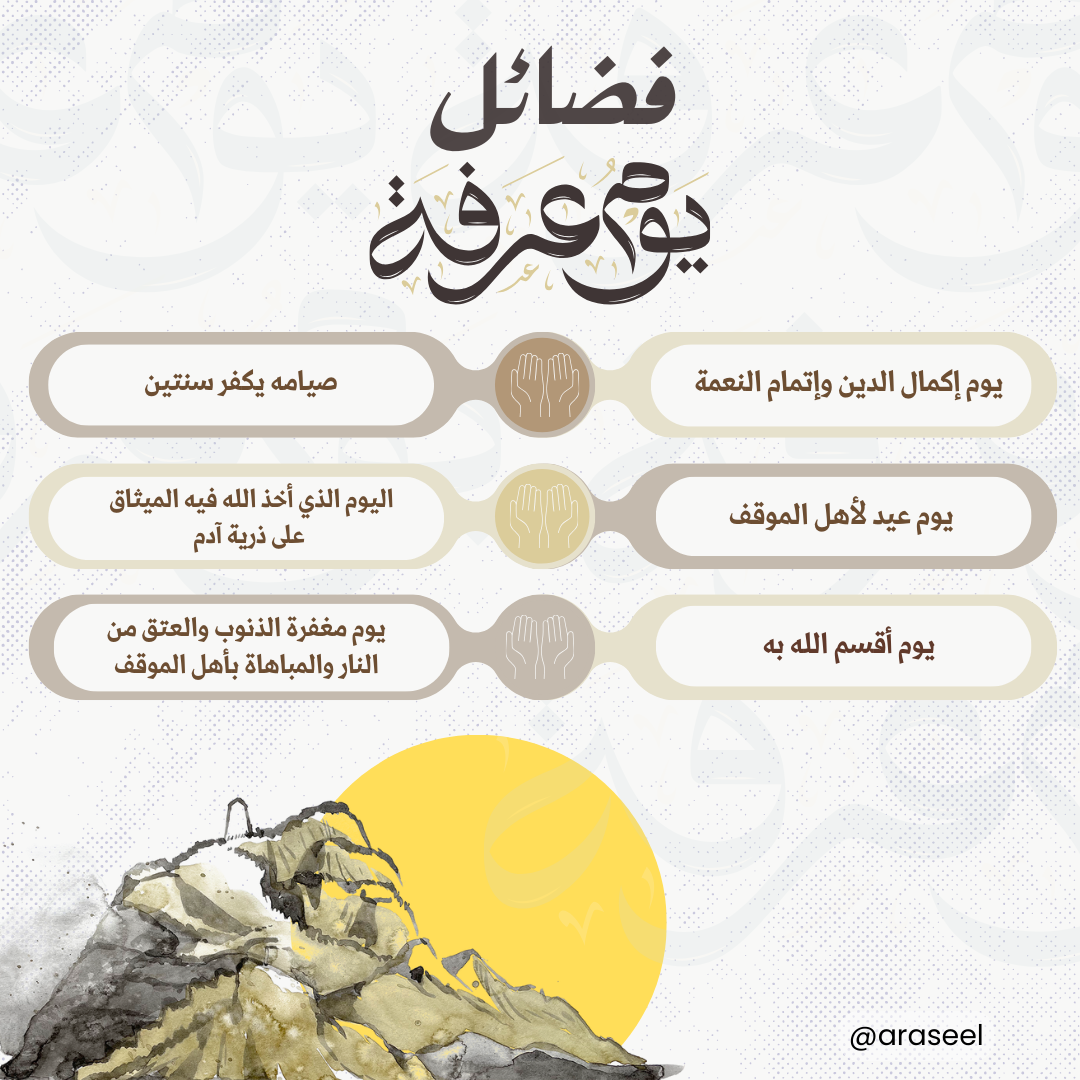 فضائل
يوم عرفة

يوم إكمال الدين وإتمام النعمة

صيامه يكفر سنتين

يوم عيد لأهل الموقف

اليوم الذي أخذ الله فيه الميثاق على ذرية آدم

يوم أقسم الله به

يوم مغفرة الذنوب والعتق من النار والمباهاة بأهل الموقف

@araseel